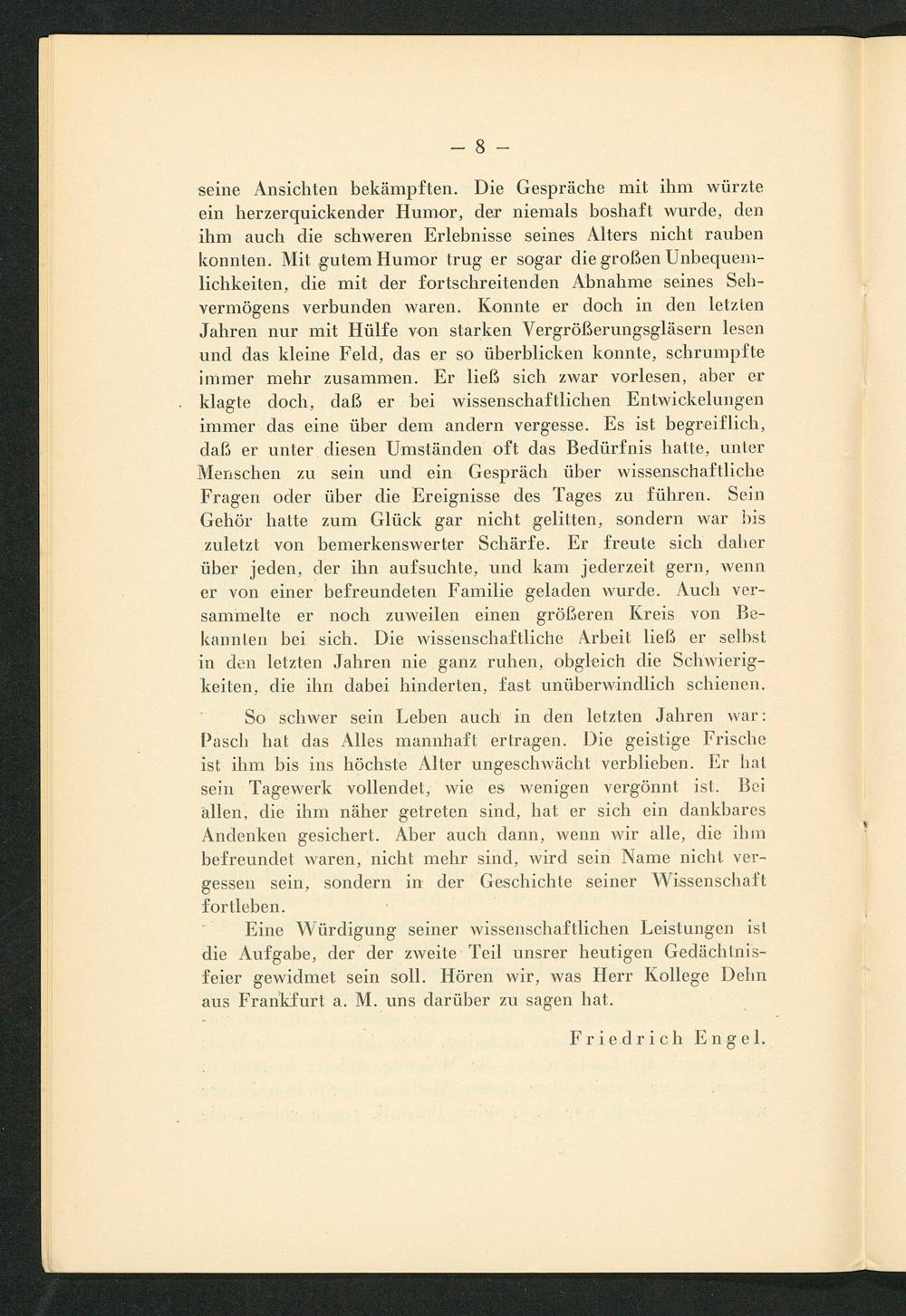 — 8 —

seine Ansichten bekämpften. Die Gespräche mit ihm würzte ein herzerquickender Humor, der niemals boshaft wurde, den ihm auch die schweren Erlebnisse seines Alters nicht rauben konnten. Mit gutem Humor trug er sogar die großen Unbequemlichkeiten, die mit der fortschreitenden Abnahme seines Sehvermögens verbunden waren. Konnte er doch in den letzten Jahren nur mit Hülfe von starken Vergrößerungsgläsern lesen und das kleine Feld, das er so überblicken konnte, schrumpfte immer mehr zusammen. Er ließ sich zwar vorlesen, aber er klagte doch, daß er bei wissenschaftlichen Entwickelungen immer das eine über dem andern vergesse. Es ist begreiflich, daß er unter diesen Umständen oft das Bedürfnis hatte, unter Menschen zu sein und ein Gespräch über wissenschaftliche Fragen oder über die Ereignisse des Tages zu führen. Sein Gehör hatte zum Glück gar nicht gelitten, sondern war bis zuletzt von bemerkenswerter Schärfe. Er freute sich daher über jeden, der ihn aufsuchte, und kam jederzeit gern, wenn er von einer befreundeten Familie geladen wurde. Auch versammelte er noch zuweilen einen größeren Kreis von Bekannten bei sich. Die wissenschaftliche Arbeit ließ er selbst in den letzten Jahren nie ganz ruhen, obgleich die Schwierigkeiten, die ihn dabei hinderten, fast unüberwindlich schienen.

So schwer sein Leben auch in den letzten Jahren war: Pasch hat das Alles mannhaft ertragen. Die geistige Frische ist ihm bis ins höchste Alter ungeschwächt verblieben. Er hat sein Tagewerk vollendet, wie es wenigen vergönnt ist. Bei allen, die ihm näher getreten sind, hat er sich ein dankbares Andenken gesichert. Aber auch dann, wenn wir alle, die ihm befreundet waren, nicht mehr sind, wird sein Name nicht vergessen sein, sondern in der Geschichte seiner Wissenschaft fortleben.

Eine Würdigung seiner wissenschaftlichen Leistungen ist die Aufgabe, der der zweite Teil unsrer heutigen Gedächtnisfeier gewidmet sein soll. Hören wir, was Herr Kollege Dehn aus Frankfurt a. M. uns darüber zu sagen hat.

Friedrich Engel.